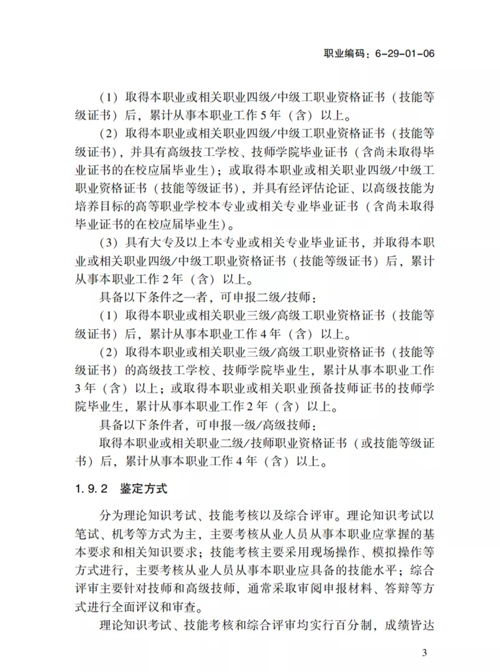 职业编码：6-29-01-06

（1）取得本职业或相关职业四级/中级工职业资格证书（技能等级证书）后，累计从事本职业工作5年（含）以上。

（2）取得本职业或相关职业四级/中级工职业资格证书（技能等级证书），并具有高级技工学校、技师学院毕业证书（含尚未取得毕业证书的在校应届毕业生）；或取得本职业或相关职业四级/中级工职业资格证书（技能等级证书），并具有经评估论证、以高级技能为培养目标的高等职业学校本专业或相关专业毕业证书（含尚未取得毕业证书的在校应届毕业生）。

（3）具有大专及以上本专业或相关专业毕业证书，并取得本职业或相关职业四级/中级工职业资格证书（技能等级证书）后，累计从事本职业工作2年（含）以上。

具备以下条件之一者，可申报二级/技师：

（1）取得本职业或相关职业三级/高级工职业资格证书（技能等级证书）后，累计从事本职业工作4年（含）以上。

（2）取得本职业或相关职业三级/高级工职业资格证书（技能等级证书）的高级技工学校、技师学院毕业生，累计从事本职业工作3年（含）以上；或取得本职业或相关职业预备技师证书的技师学院毕业生，累计从事本职业工作2年（含）以上。

具备以下条件者，可申报一级/高级技师：

取得本职业或相关职业二级/技师职业资格证书（或技能等级证书）后，累计从事本职业工作4年（含）以上。

1.9.2 鉴定方式

分为理论知识考试、技能考核以及综合评审。理论知识考试以笔试、机考等方式为主，主要考核从业人员从事本职业应掌握的基本要求和相关知识要求；技能考核主要采用现场操作、模拟操作等方式进行，主要考核从业人员从事本职业应具备的技能水平；综合评审主要针对技师和高级技师，通常采取审阅申报材料、答辩等方式进行全面评议和审查。

理论知识考试、技能考核和综合评审均实行百分制，成绩皆达

3